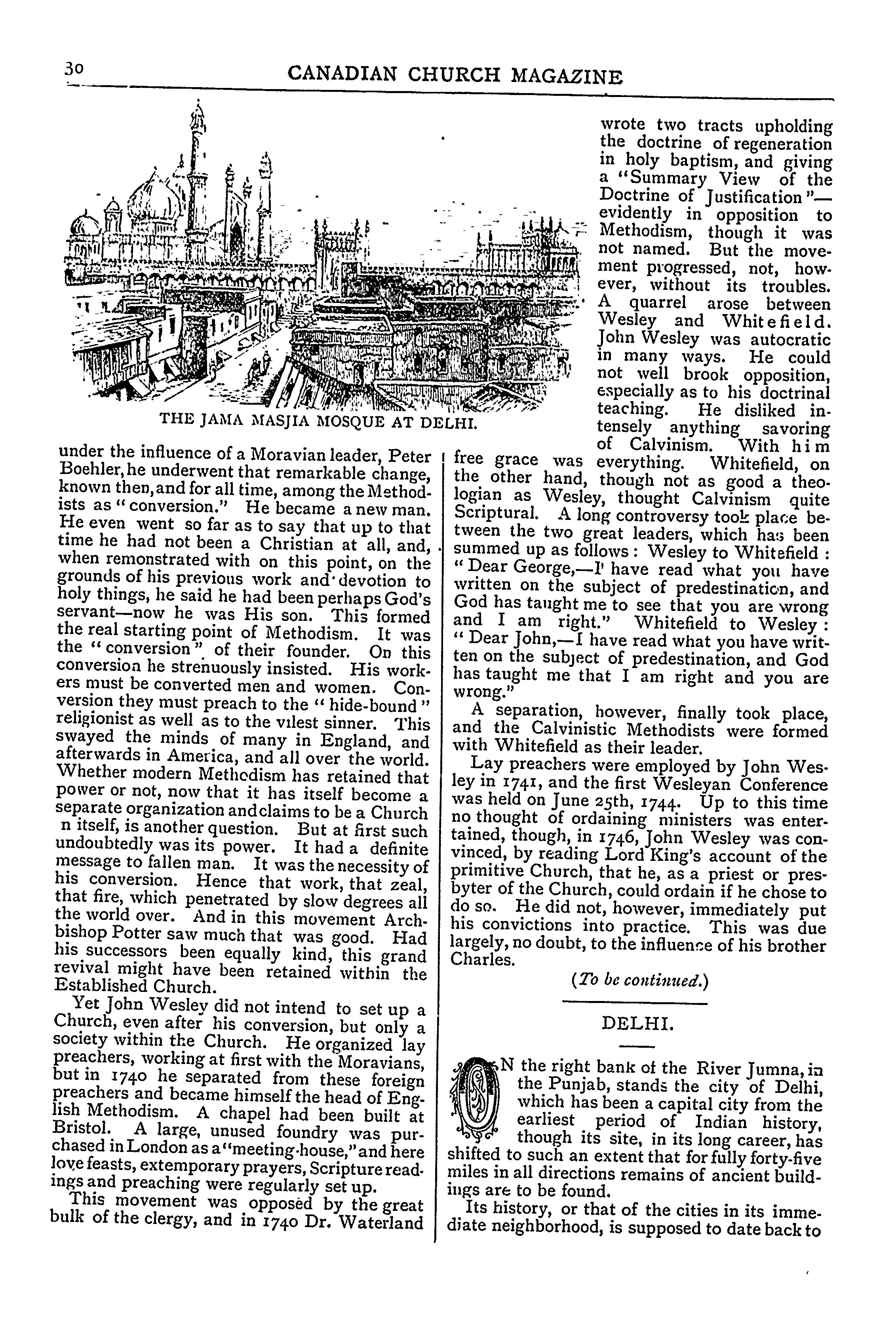 30 CANADIAN CHURCH MAGAZINE

THE JAMA MASJIA MOSQUE AT DELHI.

under the influence of a Moravian leader, Peter Boehler, he underwent that remarkable change, known then, and for all time, among the Methodists as "conversion." He became a new man. He even went so far as to say that up to that time he had not been a Christian at all, and, when remonstrated with on this point, on the grounds of his previous work and devotion to holy things, he said he had been perhaps God's servant—now he was His son. This formed the real starting point of Methodism. It was the "conversion" of their founder. On this conversion he strenuously insisted. His workers must be converted men and women. Conversion they must preach to the "hide-bound" religionist as well as to the vilest sinner. This swayed the minds of many in England, and afterwards in America, and all over the world. Whether modern Methodism has retained that power or not, now that it has itself become a separate organization and claims to be a Church n itself, is another question. But at first such undoubtedly was its power. It had a definite message to fallen man. It was the necessity of his conversion. Hence that work, that zeal, that fire, which penetrated by slow degrees all the world over. And in this movement Archbishop Potter saw much that was good. Had his successors been equally kind, this grand revival might have been retained within the Established Church.

Yet John Wesley did not intend to set up a Church, even after his conversion, but only a society within the Church. He organized lay preachers, working at first with the Moravians, but in 1740 he separated from these foreign preachers and became himself the head of English Methodism. A chapel had been built at Bristol. A large, unused foundry was purchased in London as a "meeting-house," and here love feasts, extemporary prayers, Scripture readings and preaching were regularly set up.

This movement was opposed by the great bulk of the clergy, and in 1740 Dr. Waterland wrote two tracts upholding the doctrine of regeneration in holy baptism, and giving a "Summary View of the Doctrine of Justification"—evidently in opposition to Methodism, though it was not named. But the movement progressed, not, however, without its troubles. A quarrel arose between Wesley and Whitefield. John Wesley was autocratic in many ways. He could not well brook opposition, especially as to his doctrinal teaching. He disliked intensely anything savoring of Calvinism. With him free grace was everything. Whitefield, on the other hand, though not as good a theologian as Wesley, thought Calvinism quite Scriptural. A long controversy took place between the two great leaders, which has been summed up as follows: Wesley to Whitefield: "Dear George,—I have read what you have written on the subject of predestination, and God has taught me to see that you are wrong and I am right." Whitefield to Wesley: "Dear John,—I have read what you have written on the subject of predestination, and God has taught me that I am right and you are wrong."

A separation, however, finally took place, and the Calvinistic Methodists were formed with Whitefield as their leader.

Lay preachers were employed by John Wesley in 1741, and the first Wesleyan Conference was held on June 25th, 1744. Up to this time no thought of ordaining ministers was entertained, though, in 1746, John Wesley was convinced, by reading Lord King's account of the primitive Church, that he, as a priest or presbyter of the Church, could ordain if he chose to do so. He did not, however, immediately put his convictions into practice. This was due largely, no doubt, to the influence of his brother Charles.

(To be continued.)

DELHI.

ON the right bank of the River Jumna, in the Punjab, stands the city of Delhi, which has been a capital city from the earliest period of Indian history, though its site, in its long career, has shifted to such an extent that for fully forty-five miles in all directions remains of ancient buildings are to be found.

Its history, or that of the cities in its immediate neighborhood, is supposed to date back to